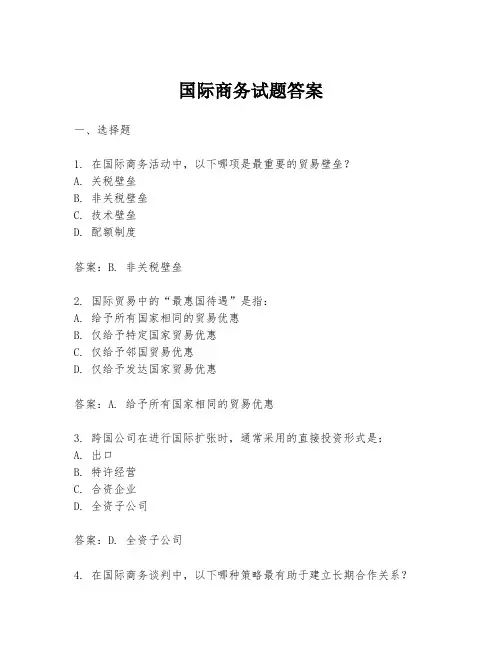 国际商务试题答案

一、选择题

1. 在国际商务活动中，以下哪项是最重要的贸易壁垒？
A. 关税壁垒
B. 非关税壁垒
C. 技术壁垒
D. 配额制度

答案：B. 非关税壁垒

2. 国际贸易中的“最惠国待遇”是指：
A. 给予所有国家相同的贸易优惠
B. 仅给予特定国家贸易优惠
C. 仅给予邻国贸易优惠
D. 仅给予发达国家贸易优惠

答案：A. 给予所有国家相同的贸易优惠

3. 跨国公司在进行国际扩张时，通常采用的直接投资形式是：
A. 出口
B. 特许经营
C. 合资企业
D. 全资子公司

答案：D. 全资子公司

4. 在国际商务谈判中，以下哪种策略最有助于建立长期合作关系？